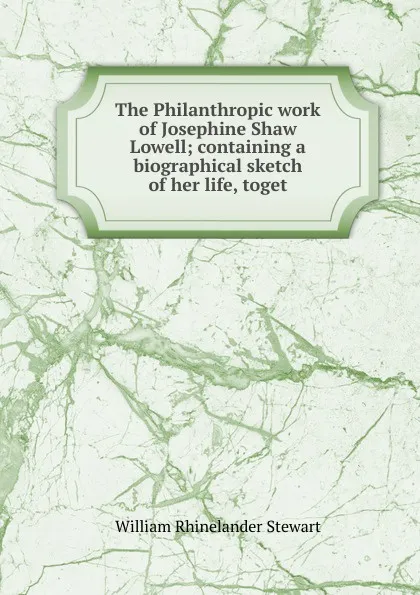 The Philanthropic work of Josephine Shaw Lowell; containing a biographical sketch of her life, toget

William Rhinelander Stewart